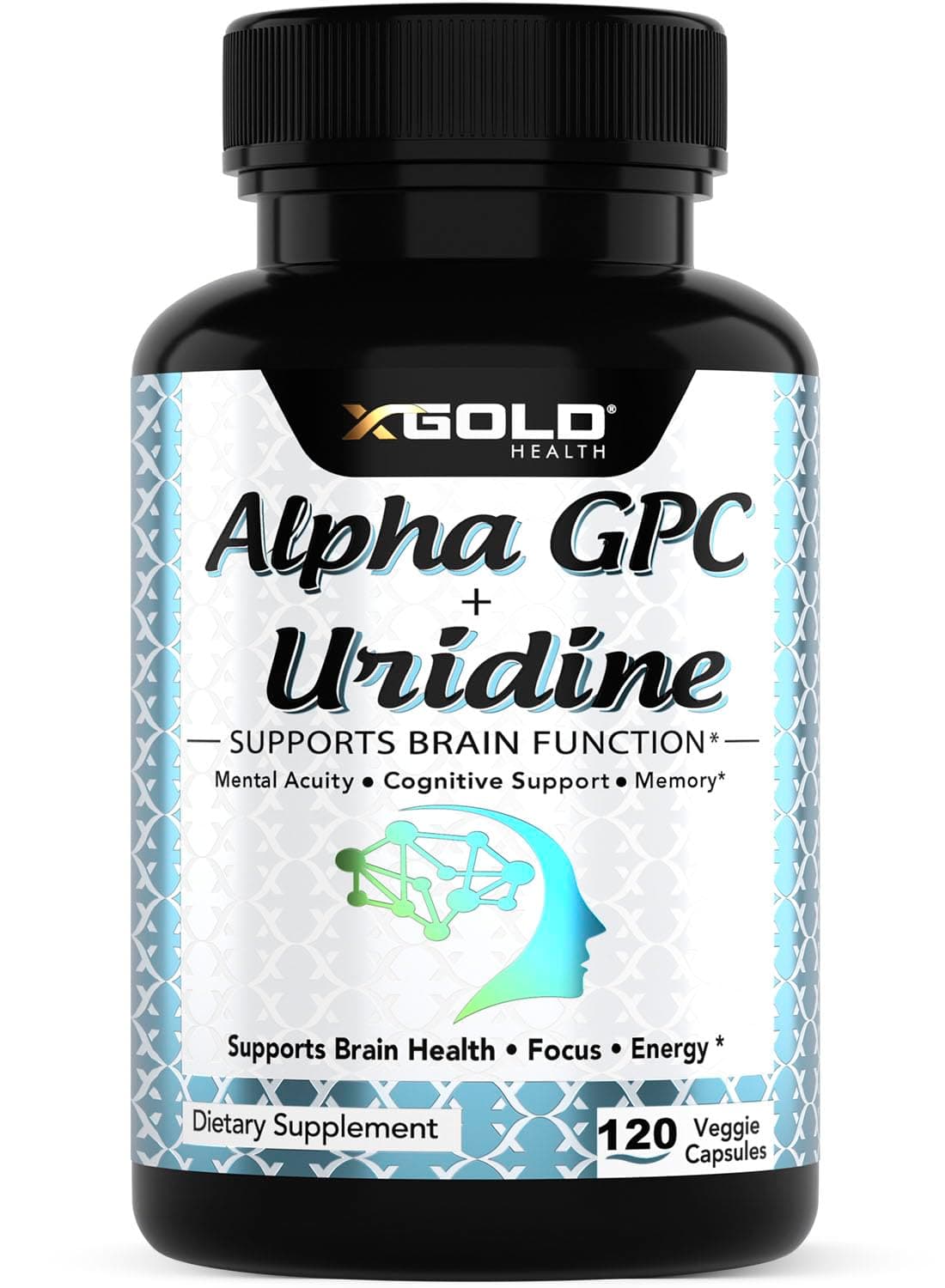 XGOLD®
HEALTH

Alpha GPC
+
Uridine

SUPPORTS BRAIN FUNCTION*

Mental Acuity • Cognitive Support • Memory*

Supports Brain Health • Focus • Energy *

Dietary Supplement

120 Veggie Capsules